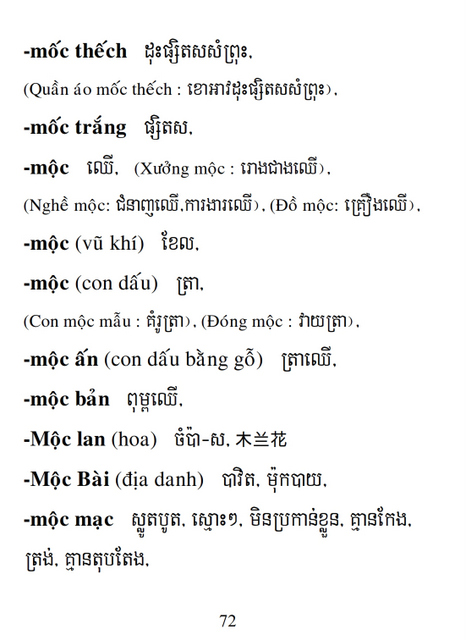 -mốc thếch ដុះផ្សិតសសំព្រុះ,

(Quần áo mốc thếch : ខោអាវដុះផ្សិតសសំព្រុះ),

-mốc trắng ផ្សិតស,

-mộc ឈើ, (Xưởng mộc : រោងជាងឈើ),

(Nghề mộc: ជំនាញឈើ,ការងារឈើ), (Đồ mộc: គ្រឿងឈើ),

-mộc (vũ khí) ខែល,

-mộc (con dấu) ត្រា,

(Con mộc mẫu : គំរូត្រា), (Đóng mộc : វាយត្រា),

-mộc ấn (con dấu bằng gỗ) ត្រាឈើ,

-mộc bản ពុម្ពឈើ,

-Mộc lan (hoa) ចំប៉ា-ស, 木兰花

-Mộc Bài (địa danh) បាវិត, ម៉ុកបាយ,

-mộc mạc ស្លូតបូត, ស្មោះៗ, មិនប្រកាន់ខ្លួន, គ្មានកែង, ត្រង់, គ្មានតុបតែង,

72